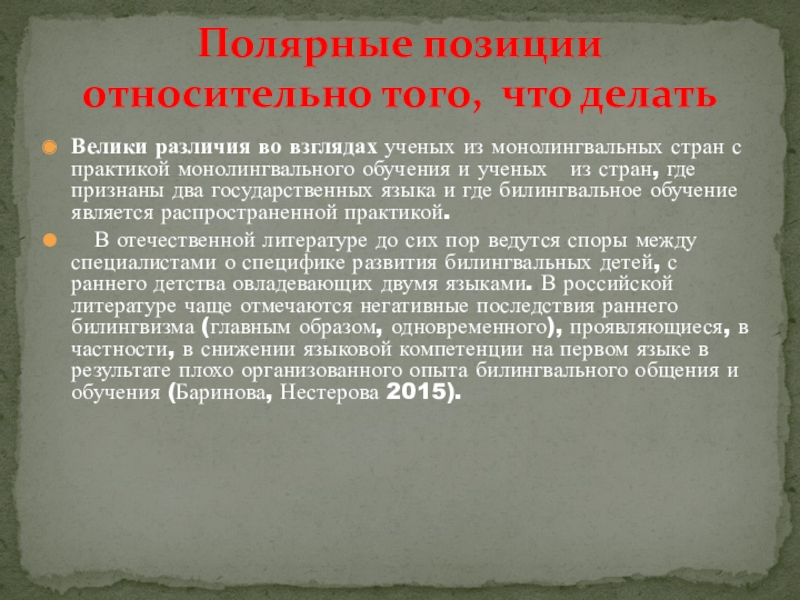 Полярные позиции относительно того, что делать

• Велики различия во взглядах ученых из монолингвальных стран с практикой монолингвального обучения и ученых из стран, где признаны два государственных языка и где билингвальное обучение является распространенной практикой.

• В отечественной литературе до сих пор ведутся споры между специалистами о специфике развития билингвальных детей, с раннего детства овладевающих двумя языками. В российской литературе чаще отмечаются негативные последствия раннего билингвизма (главным образом, одновременного), проявляющиеся, в частности, в снижении языковой компетенции на первом языке в результате плохо организованного опыта билингвального общения и обучения (Баринова, Нестерова 2015).